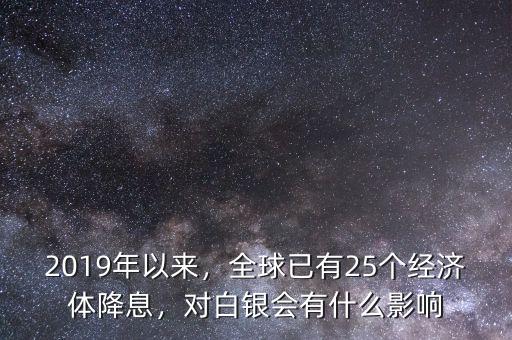 2019年以来，全球已有25个经济体降息，对白银会有什么影响